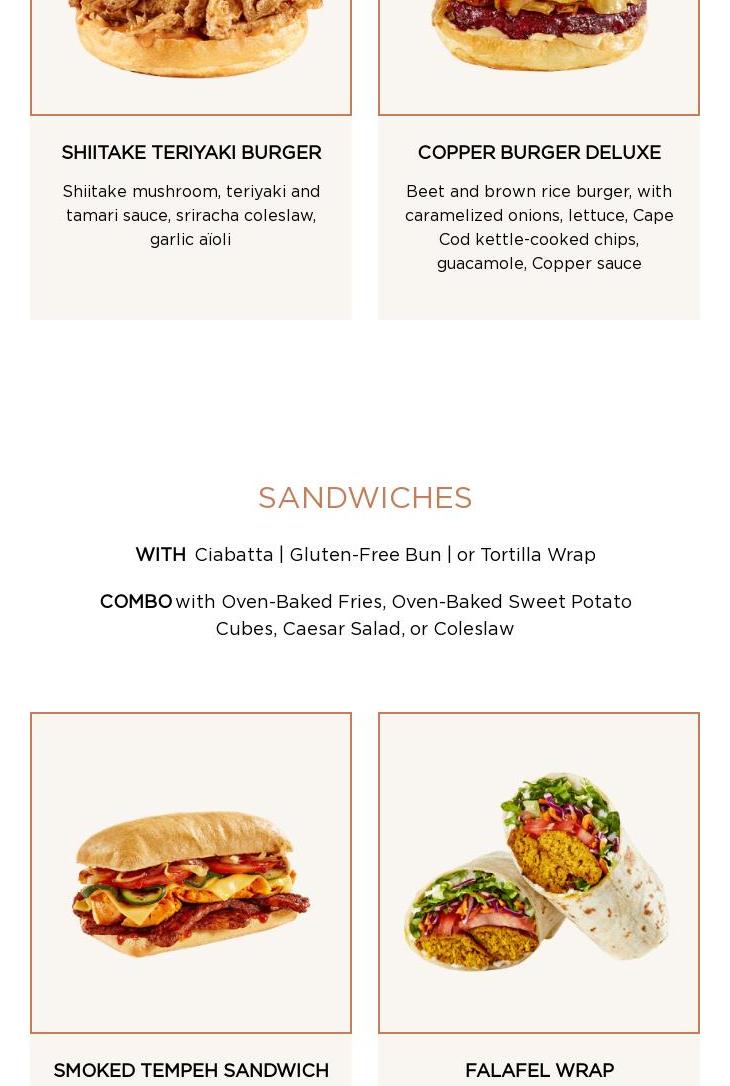 SHIITAKE TERIYAKI BURGER

Shiitake mushroom, teriyaki and tamari sauce, sriracha coleslaw, garlic aïoli

COPPER BURGER DELUXE

Beet and brown rice burger, with caramelized onions, lettuce, Cape Cod kettle-cooked chips, guacamole, Copper sauce

SANDWICHES

WITH Ciabatta | Gluten-Free Bun | or Tortilla Wrap

COMBO with Oven-Baked Fries, Oven-Baked Sweet Potato Cubes, Caesar Salad, or Coleslaw

SMOKED TEMPEH SANDWICH

FALAFEL WRAP